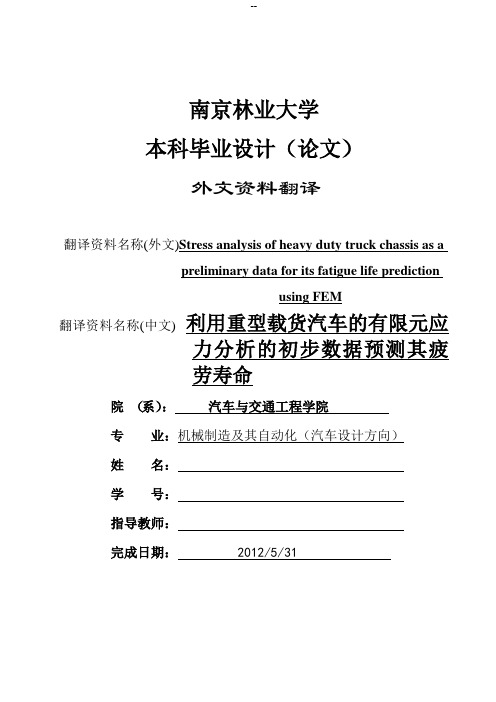 --

南京林业大学

本科毕业设计（论文）

外文资料翻译

翻译资料名称(外文)Stress analysis of heavy duty truck chassis as a preliminary data for its fatigue life prediction using FEM

翻译资料名称(中文) 利用重型载货汽车的有限元应力分析的初步数据预测其疲劳寿命

院 （系）： 汽车与交通工程学院

专 业：机械制造及其自动化（汽车设计方向）

姓 名：

学 号：

指导教师：

完成日期： 2012/5/31